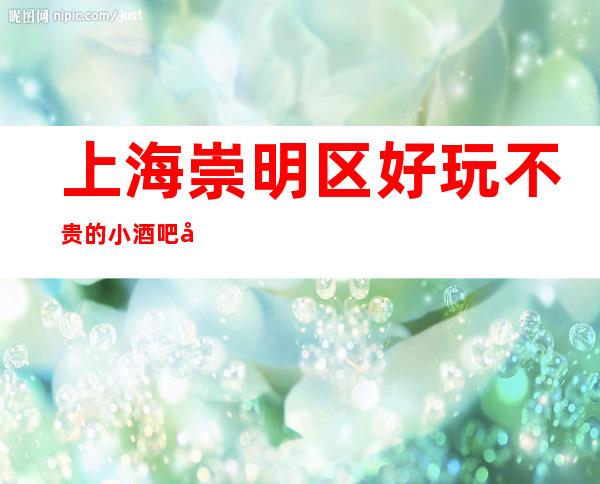 昵图网 nipic.com/just

上海崇明区好玩不贵的小酒吧å